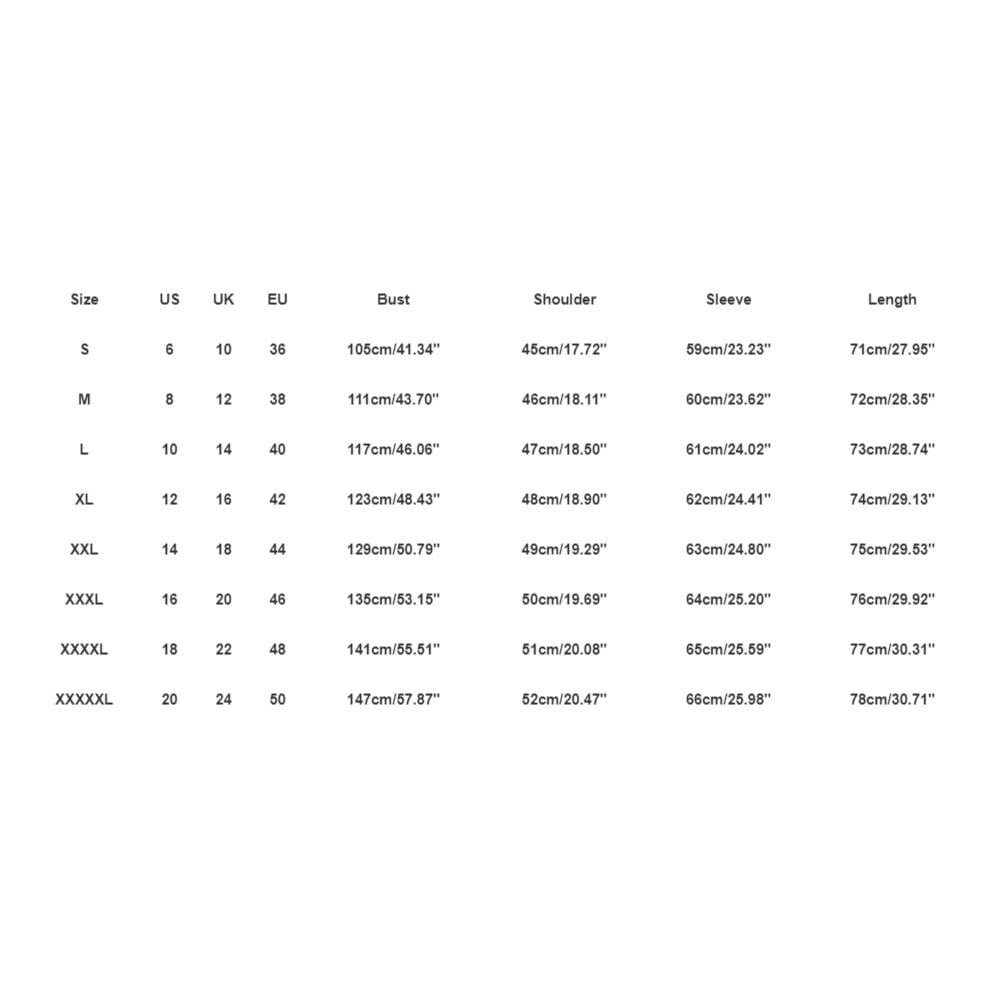 | Size | US | UK | EU | Bust | Shoulder | Sleeve | Length |
|---|---|---|---|---|---|---|---|
| S | 6 | 10 | 36 | 105cm/41.34'' | 45cm/17.72'' | 59cm/23.23'' | 71cm/27.95'' |
| M | 8 | 12 | 38 | 111cm/43.70'' | 46cm/18.11'' | 60cm/23.62'' | 72cm/28.35'' |
| L | 10 | 14 | 40 | 117cm/46.06'' | 47cm/18.50'' | 61cm/24.02'' | 73cm/28.74'' |
| XL | 12 | 16 | 42 | 123cm/48.43'' | 48cm/18.90'' | 62cm/24.41'' | 74cm/29.13'' |
| XXL | 14 | 18 | 44 | 129cm/50.79'' | 49cm/19.29'' | 63cm/24.80'' | 75cm/29.53'' |
| XXXL | 16 | 20 | 46 | 135cm/53.15'' | 50cm/19.69'' | 64cm/25.20'' | 76cm/29.92'' |
| XXXXL | 18 | 22 | 48 | 141cm/55.51'' | 51cm/20.08'' | 65cm/25.59'' | 77cm/30.31'' |
| XXXXXL | 20 | 24 | 50 | 147cm/57.87'' | 52cm/20.47'' | 66cm/25.98'' | 78cm/30.71'' |